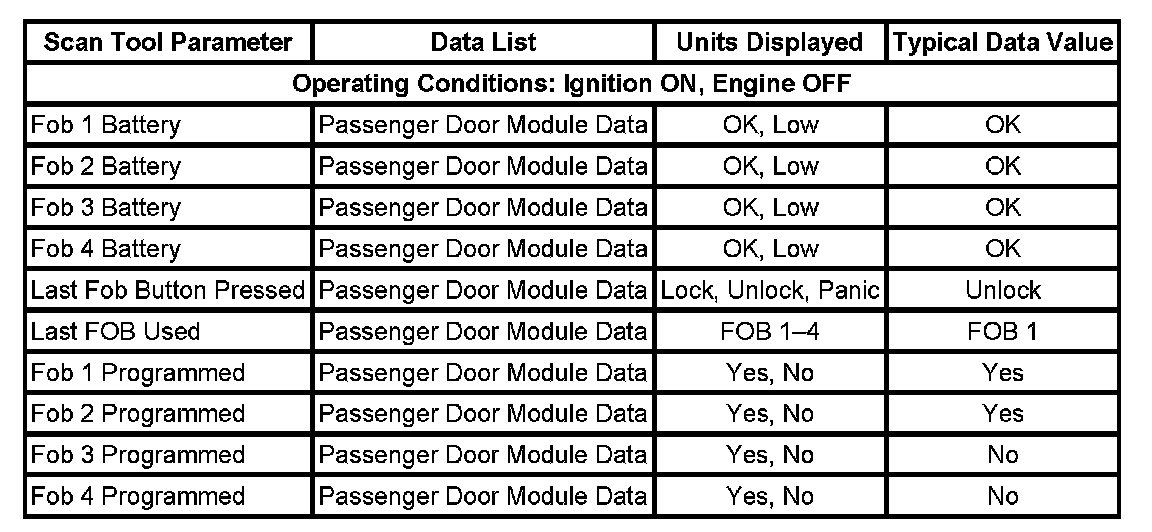 | Scan Tool Parameter | Data List | Units Displayed | Typical Data Value |
|---|---|---|---|
| Operating Conditions: Ignition ON, Engine OFF | | | |
| Fob 1 Battery | Passenger Door Module Data | OK, Low | OK |
| Fob 2 Battery | Passenger Door Module Data | OK, Low | OK |
| Fob 3 Battery | Passenger Door Module Data | OK, Low | OK |
| Fob 4 Battery | Passenger Door Module Data | OK, Low | OK |
| Last Fob Button Pressed | Passenger Door Module Data | Lock, Unlock, Panic | Unlock |
| Last FOB Used | Passenger Door Module Data | FOB 1–4 | FOB 1 |
| Fob 1 Programmed | Passenger Door Module Data | Yes, No | Yes |
| Fob 2 Programmed | Passenger Door Module Data | Yes, No | Yes |
| Fob 3 Programmed | Passenger Door Module Data | Yes, No | No |
| Fob 4 Programmed | Passenger Door Module Data | Yes, No | No |